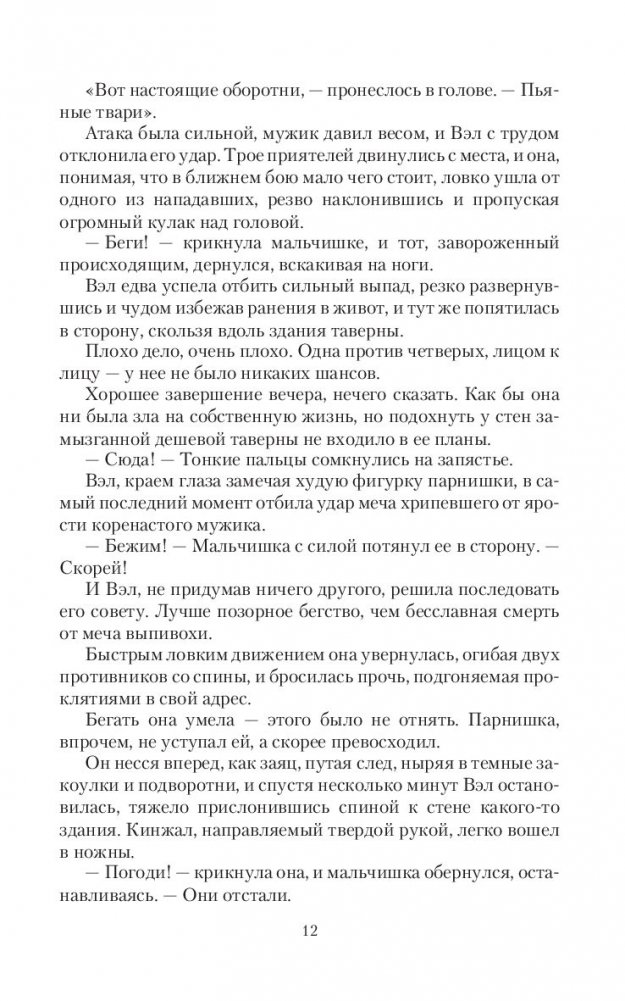 «Вот настоящие оборотни, — пронеслось в голове. — Пьяные твари».

Атака была сильной, мужик давил весом, и Вэл с трудом отклонила его удар. Трое приятелей двинулись с места, и она, понимая, что в ближнем бою мало чего стоит, ловко ушла от одного из нападавших, резво наклонившись и пропуская огромный кулак над головой.

— Беги! — крикнула мальчишке, и тот, завороженный происходящим, дернулся, вскакивая на ноги.

Вэл едва успела отбить сильный выпад, резко развернувшись и чудом избежав ранения в живот, и тут же попятилась в сторону, скользя вдоль здания таверны.

Плохо дело, очень плохо. Одна против четверых, лицом к лицу — у нее не было никаких шансов.

Хорошее завершение вечера, нечего сказать. Как бы она ни была зла на собственную жизнь, но подохнуть у стен замызганной дешевой таверны не входило в ее планы.

— Сюда! — Тонкие пальцы сомкнулись на запястье.

Вэл, краем глаза замечая худую фигурку парнишки, в самый последний момент отбила удар меча хрипевшего от ярости коренастого мужика.

— Бежим! — Мальчишка с силой потянул ее в сторону. — Скорей!

И Вэл, не придумав ничего другого, решила последовать его совету. Лучше позорное бегство, чем бесславная смерть от меча выпивохи.

Быстрым ловким движением она увернулась, огибая двух противников со спины, и бросилась прочь, подгоняемая проклятиями в свой адрес.

Бегать она умела — этого было не отнять. Парнишка, впрочем, не уступал ей, а скорее превосходил.

Он несся вперед, как заяц, путая след, ныряя в темные закоулки и подворотни, и спустя несколько минут Вэл остановилась, тяжело прислонившись спиной к стене какого-то здания. Кинжал, направляемый твердой рукой, легко вошел в ножны.

— Погоди! — крикнула она, и мальчишка обернулся, останавливаясь. — Они отстали.

12